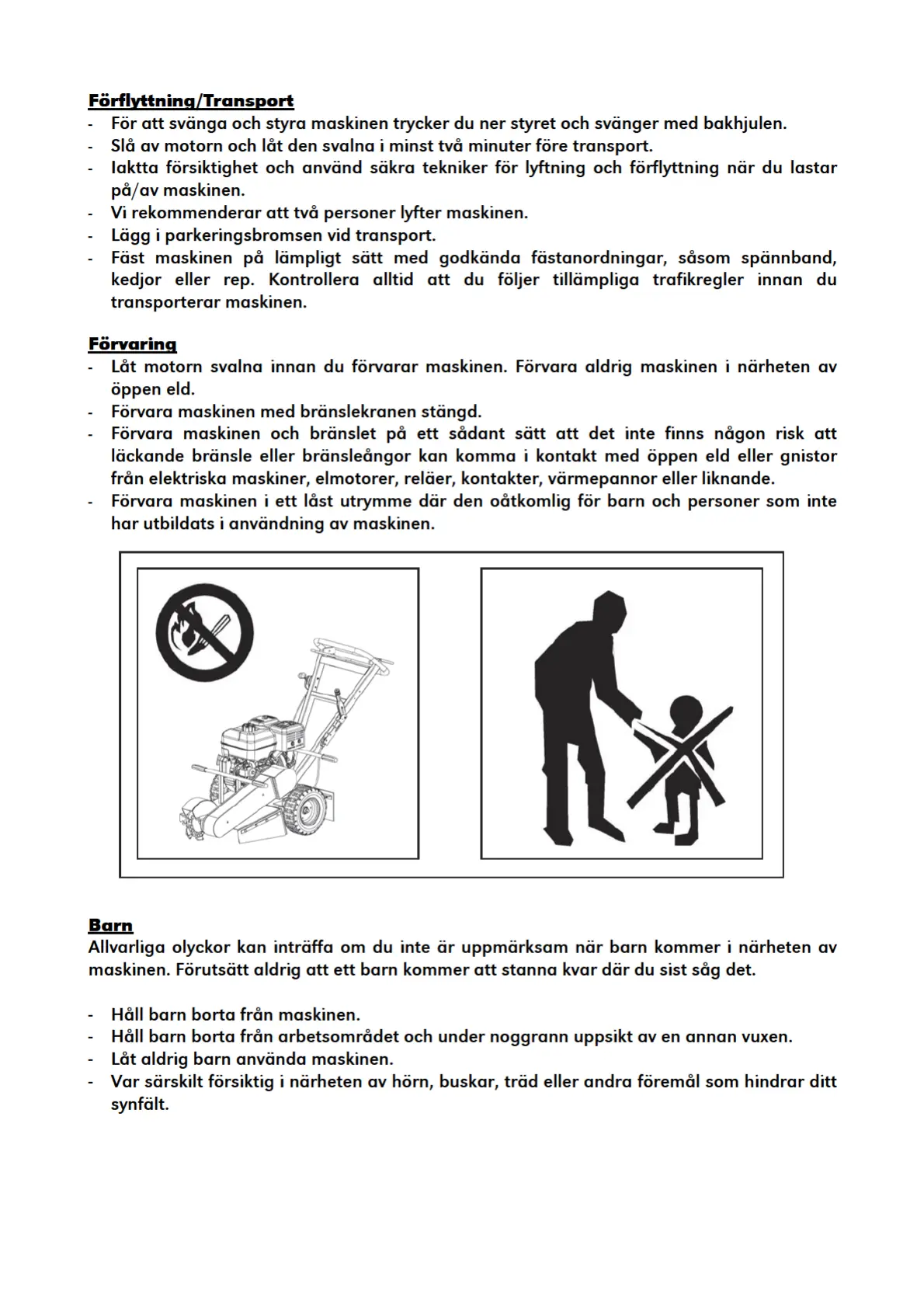 Förflyttning/Transport
- För att svänga och styra maskinen trycker du ner styret och svänger med bakhjulen.
- Slå av motorn och låt den svalna i minst två minuter före transport.
- Iaktta försiktighet och använd säkra tekniker för lyftning och förflyttning när du lastar på/av maskinen.
- Vi rekommenderar att två personer lyfter maskinen.
- Lägg i parkeringsbromsen vid transport.
- Fäst maskinen på lämpligt sätt med godkända fästanordningar, såsom spännband, kedjor eller rep. Kontrollera alltid att du följer tillämpliga trafikregler innan du transporterar maskinen.

Förvaring
- Låt motorn svalna innan du förvarar maskinen. Förvara aldrig maskinen i närheten av öppen eld.
- Förvara maskinen med bränslekranen stängd.
- Förvara maskinen och bränslet på ett sådant sätt att det inte finns någon risk att läckande bränsle eller bränsleångor kan komma i kontakt med öppen eld eller gnistor från elektriska maskiner, elmotorer, reläer, kontakter, värmepannor eller liknande.
- Förvara maskinen i ett låst utrymme där den oåtkomlig för barn och personer som inte har utbildats i användning av maskinen.

Barn
Allvarliga olyckor kan inträffa om du inte är uppmärksam när barn kommer i närheten av maskinen. Förutsätt aldrig att ett barn kommer att stanna kvar där du sist såg det.

- Håll barn borta från maskinen.
- Håll barn borta från arbetsområdet och under noggrann uppsikt av en annan vuxen.
- Låt aldrig barn använda maskinen.
- Var särskilt försiktig i närheten av hörn, buskar, träd eller andra föremål som hindrar ditt synfält.